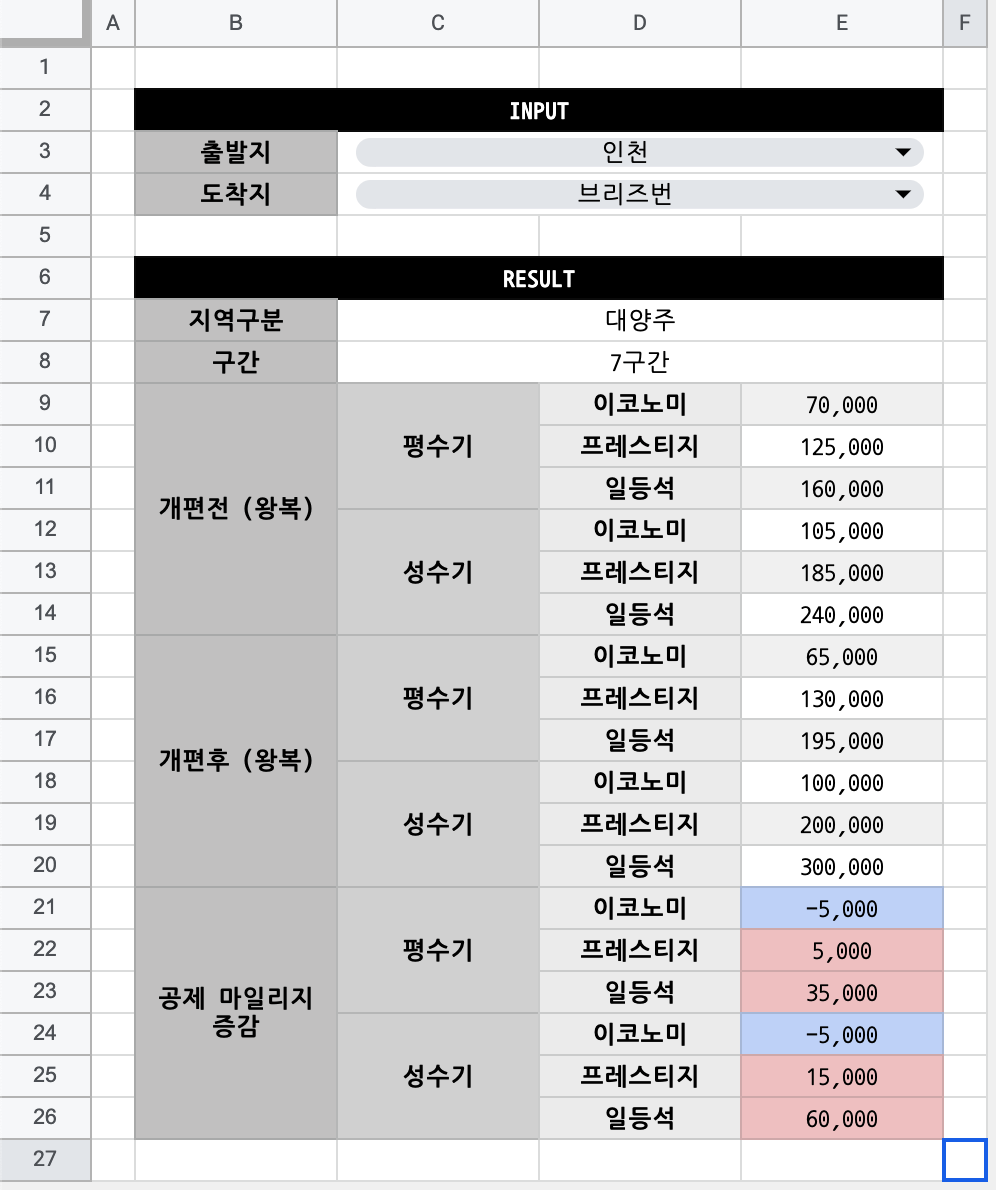 | | A | B | C | D | E | F |
|---|---|---|---|---|---|---|
| 1 | | | | | | |
| 2 | | INPUT | | | | |
| 3 | | 출발지 | 인천 | | | |
| 4 | | 도착지 | 브리즈번 | | | |
| 5 | | | | | | |
| 6 | | RESULT | | | | |
| 7 | | 지역구분 | 대양주 | | | |
| 8 | | 구간 | 7구간 | | | |
| 9 | | 개편전 (왕복) | 평수기 | 이코노미 | 70,000 | |
| 10 | | | | 프레스티지 | 125,000 | |
| 11 | | | | 일등석 | 160,000 | |
| 12 | | | 성수기 | 이코노미 | 105,000 | |
| 13 | | | | 프레스티지 | 185,000 | |
| 14 | | | | 일등석 | 240,000 | |
| 15 | | 개편후 (왕복) | 평수기 | 이코노미 | 65,000 | |
| 16 | | | | 프레스티지 | 130,000 | |
| 17 | | | | 일등석 | 195,000 | |
| 18 | | | 성수기 | 이코노미 | 100,000 | |
| 19 | | | | 프레스티지 | 200,000 | |
| 20 | | | | 일등석 | 300,000 | |
| 21 | | 공제 마일리지 증감 | 평수기 | 이코노미 | -5,000 | |
| 22 | | | | 프레스티지 | 5,000 | |
| 23 | | | | 일등석 | 35,000 | |
| 24 | | | 성수기 | 이코노미 | -5,000 | |
| 25 | | | | 프레스티지 | 15,000 | |
| 26 | | | | 일등석 | 60,000 | |
| 27 | | | | | | |